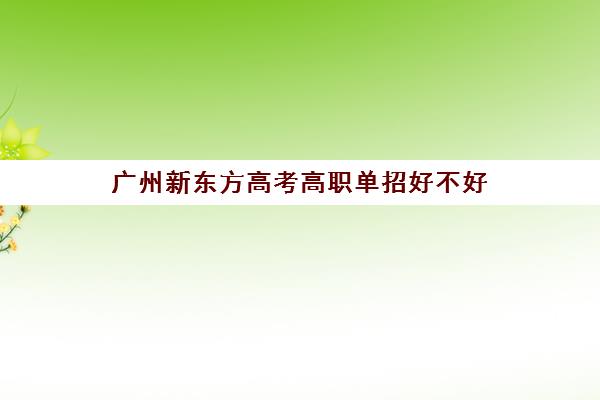 广州新东方高考高职单招好不好